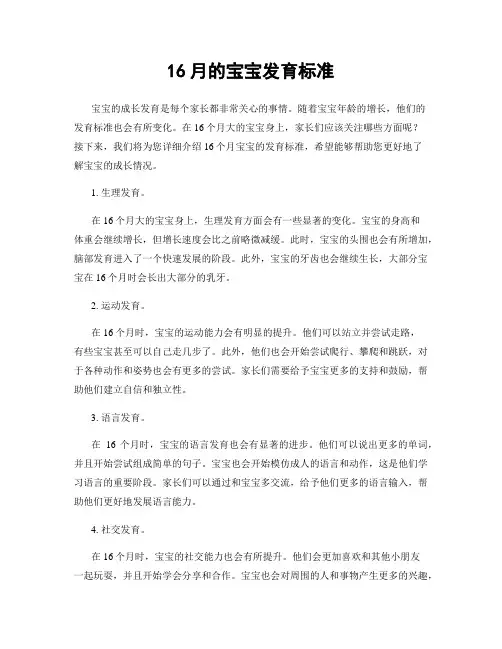 16 月的宝宝发育标准

宝宝的成长发育是每个家长都非常关心的事情。随着宝宝年龄的增长，他们的发育标准也会有所变化。在 16 个月大的宝宝身上，家长们应该关注哪些方面呢？接下来，我们将为您详细介绍 16 个月宝宝的发育标准，希望能够帮助您更好地了解宝宝的成长情况。

1. 生理发育。

在 16 个月大的宝宝身上，生理发育方面会有一些显著的变化。宝宝的身高和体重会继续增长，但增长速度会比之前略微减缓。此时，宝宝的头围也会有所增加，脑部发育进入了一个快速发展的阶段。此外，宝宝的牙齿也会继续生长，大部分宝宝在 16 个月时会长出大部分的乳牙。

2. 运动发育。

在 16 个月时，宝宝的运动能力会有明显的提升。他们可以站立并尝试走路，有些宝宝甚至可以自己走几步了。此外，他们也会开始尝试爬行、攀爬和跳跃，对于各种动作和姿势也会有更多的尝试。家长们需要给予宝宝更多的支持和鼓励，帮助他们建立自信和独立性。

3. 语言发育。

在 16 个月时，宝宝的语言发育也会有显著的进步。他们可以说出更多的单词，并且开始尝试组成简单的句子。宝宝也会开始模仿成人的语言和动作，这是他们学习语言的重要阶段。家长们可以通过和宝宝多交流，给予他们更多的语言输入，帮助他们更好地发展语言能力。

4. 社交发育。

在 16 个月时，宝宝的社交能力也会有所提升。他们会更加喜欢和其他小朋友一起玩耍，并且开始学会分享和合作。宝宝也会对周围的人和事物产生更多的兴趣，